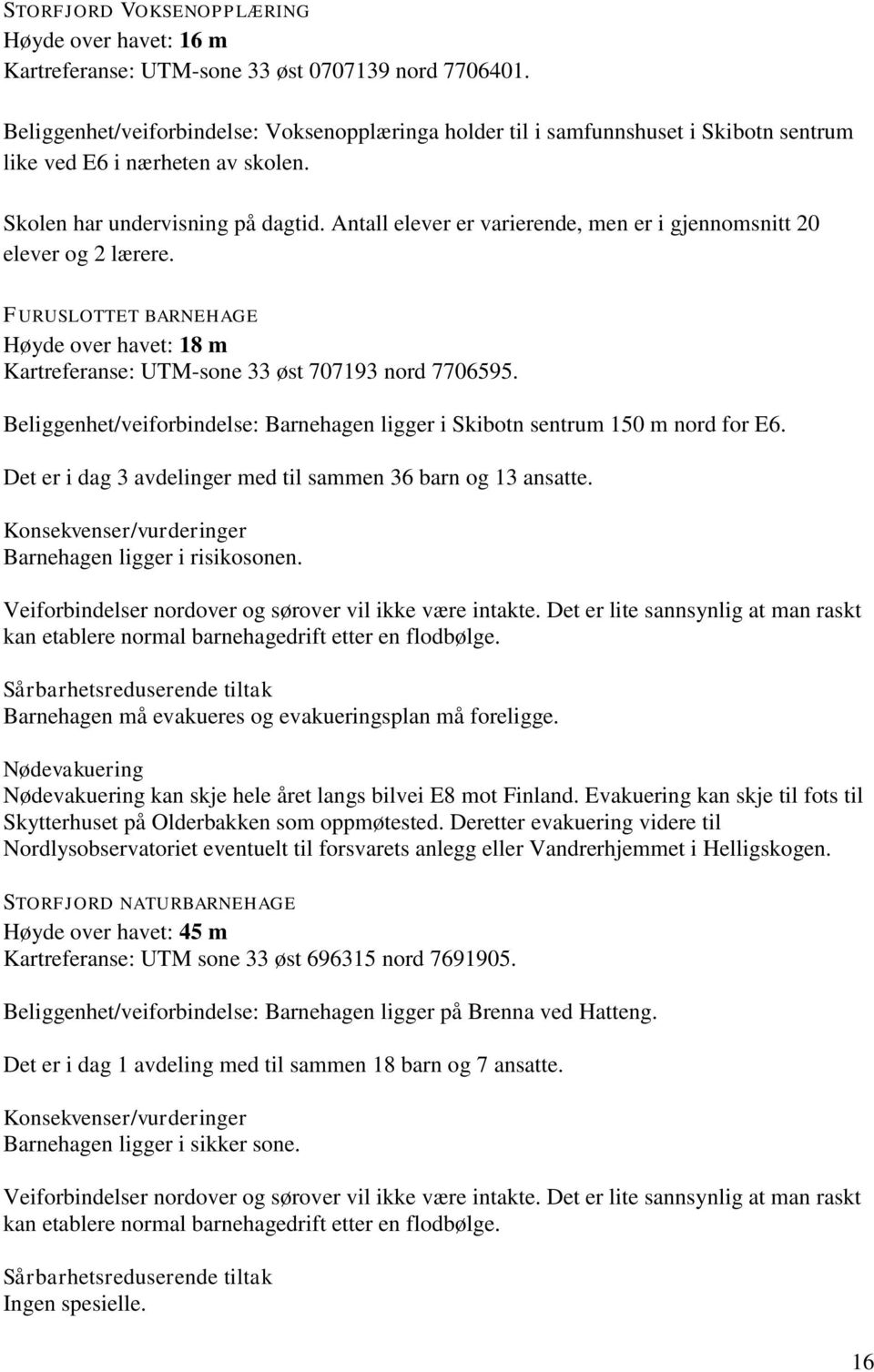 STORFJORD VOKSENOPPLÆRING
Høyde over havet: 16 m
Kartreferanse: UTM-sone 33 øst 0707139 nord 7706401.

Beliggenhet/veiforbindelse: Voksenopplæringa holder til i samfunnshuset i Skibotn sentrum like ved E6 i nærheten av skolen.

Skolen har undervisning på dagtid. Antall elever er varierende, men er i gjennomsnitt 20 elever og 2 lærere.

FURUSLOTTET BARNEHAGE
Høyde over havet: 18 m
Kartreferanse: UTM-sone 33 øst 707193 nord 7706595.

Beliggenhet/veiforbindelse: Barnehagen ligger i Skibotn sentrum 150 m nord for E6.

Det er i dag 3 avdelinger med til sammen 36 barn og 13 ansatte.

Konsekvenser/vurderinger
Barnehagen ligger i risikosonen.

Veiforbindelser nordover og sørover vil ikke være intakte. Det er lite sannsynlig at man raskt kan etablere normal barnehagedrift etter en flodbølge.

Sårbarhetsreduserende tiltak
Barnehagen må evakueres og evakueringsplan må foreligge.

Nødevakuering
Nødevakuering kan skje hele året langs bilvei E8 mot Finland. Evakuering kan skje til fots til Skytterhuset på Olderbakken som oppmøtested. Deretter evakuering videre til Nordlysobservatoriet eventuelt til forsvarets anlegg eller Vandrerhjemmet i Helligskogen.

STORFJORD NATURBARNEHAGE
Høyde over havet: 45 m
Kartreferanse: UTM sone 33 øst 696315 nord 7691905.

Beliggenhet/veiforbindelse: Barnehagen ligger på Brenna ved Hatteng.

Det er i dag 1 avdeling med til sammen 18 barn og 7 ansatte.

Konsekvenser/vurderinger
Barnehagen ligger i sikker sone.

Veiforbindelser nordover og sørover vil ikke være intakte. Det er lite sannsynlig at man raskt kan etablere normal barnehagedrift etter en flodbølge.

Sårbarhetsreduserende tiltak
Ingen spesielle.

16